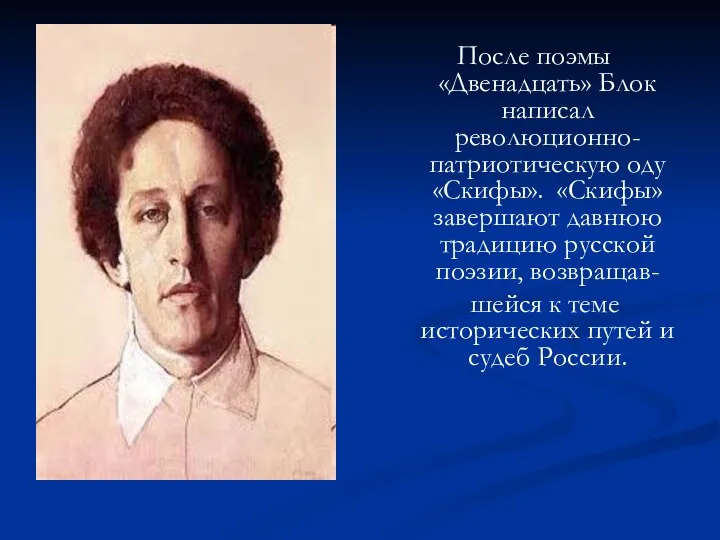 После поэмы «Двенадцать» Блок написал революционно-патриотическую оду «Скифы». «Скифы» завершают давнюю традицию русской поэзии, возвращавшейся к теме исторических путей и судеб России.